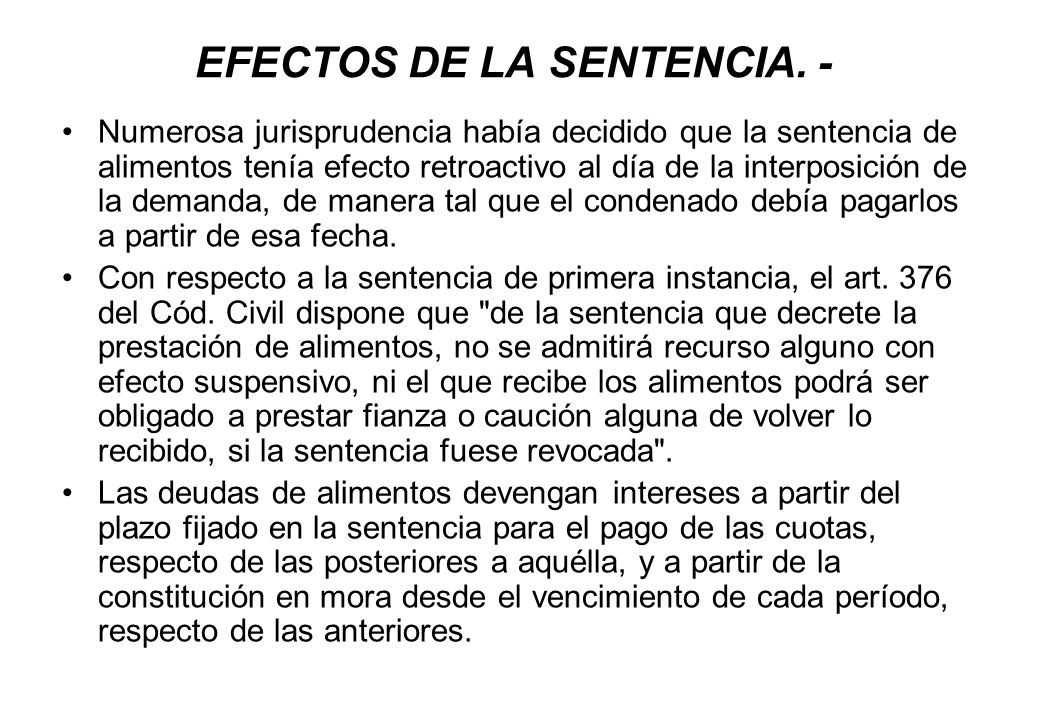 EFECTOS DE LA SENTENCIA. -

• Numerosa jurisprudencia había decidido que la sentencia de alimentos tenía efecto retroactivo al día de la interposición de la demanda, de manera tal que el condenado debía pagarlos a partir de esa fecha.

• Con respecto a la sentencia de primera instancia, el art. 376 del Cód. Civil dispone que "de la sentencia que decrete la prestación de alimentos, no se admitirá recurso alguno con efecto suspensivo, ni el que recibe los alimentos podrá ser obligado a prestar fianza o caución alguna de volver lo recibido, si la sentencia fuese revocada".

• Las deudas de alimentos devengan intereses a partir del plazo fijado en la sentencia para el pago de las cuotas, respecto de las posteriores a aquélla, y a partir de la constitución en mora desde el vencimiento de cada período, respecto de las anteriores.